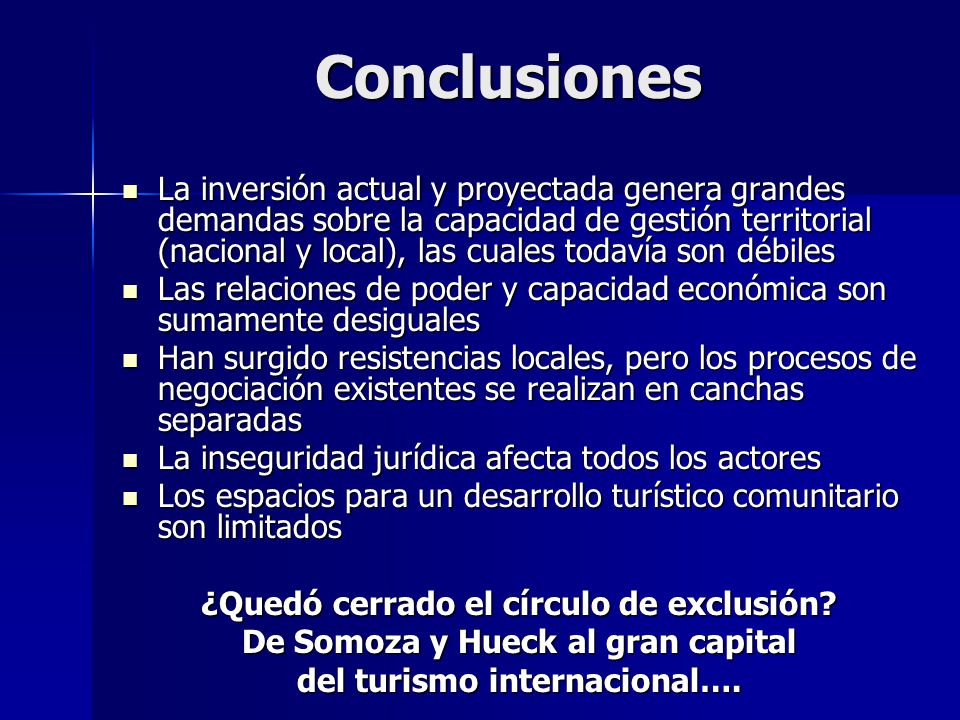 Conclusiones

- La inversión actual y proyectada genera grandes demandas sobre la capacidad de gestión territorial (nacional y local), las cuales todavía son débiles
- Las relaciones de poder y capacidad económica son sumamente desiguales
- Han surgido resistencias locales, pero los procesos de negociación existentes se realizan en canchas separadas
- La inseguridad jurídica afecta todos los actores
- Los espacios para un desarrollo turístico comunitario son limitados

¿Quedó cerrado el círculo de exclusión?
De Somoza y Hueck al gran capital
del turismo internacional….